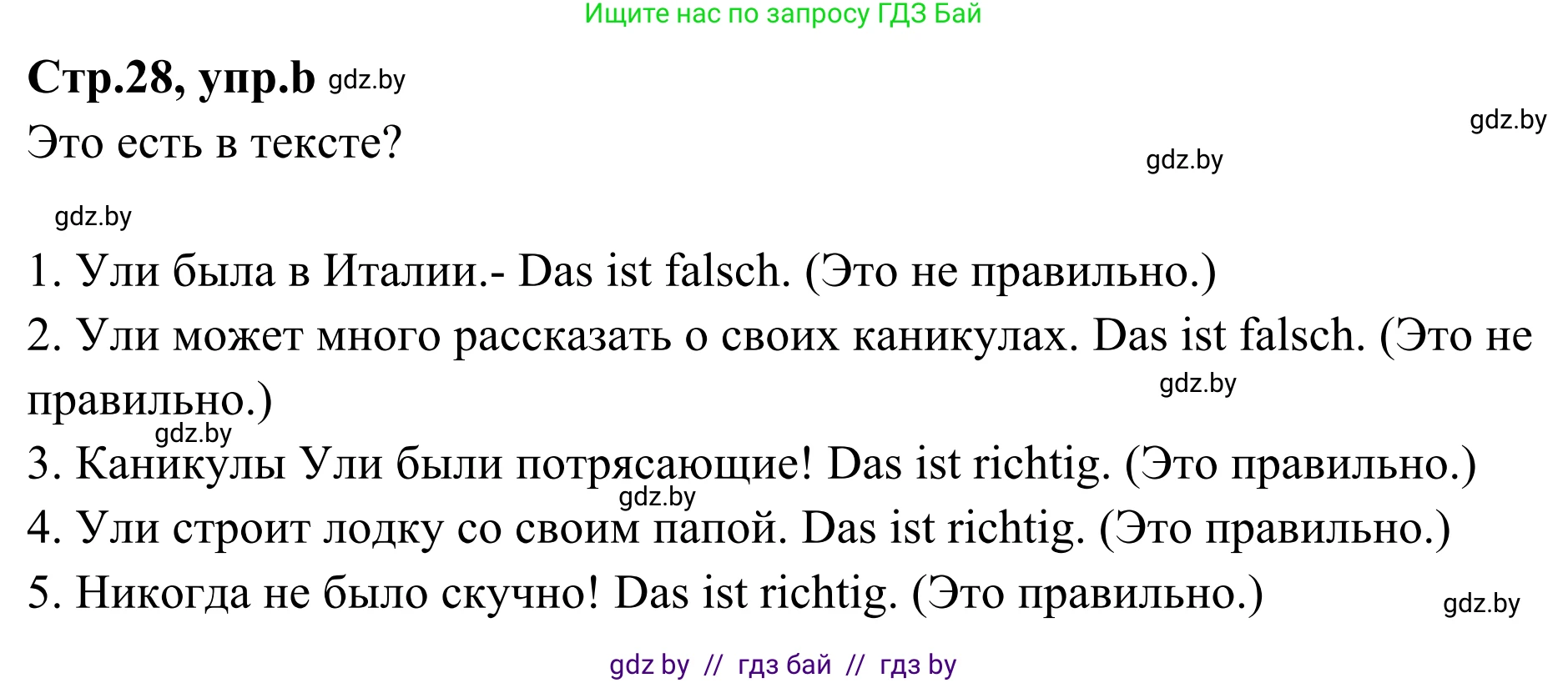 Ищите нас по запросу ГДЗ Бай

Стр.28, упр.b gdz.by

gdz.by

Это есть в тексте?

gdz.by

gdz.by

1. Ули была в Италии.- Das ist falsch. (Это не правильно.)

2. Ули может много рассказать о своих каникулах. Das ist falsch. (Это не правильно.)

gdz.by

gdz.by

3. Каникулы Ули были потрясающие! Das ist richtig. (Это правильно.)

gdz.by

4. Ули строит лодку со своим папой. Das ist richtig. (Это правильно.)

5. Никогда не было скучно! Das ist richtig. (Это правильно.)

gdz.by

gdz by // гдз бай // гдз by